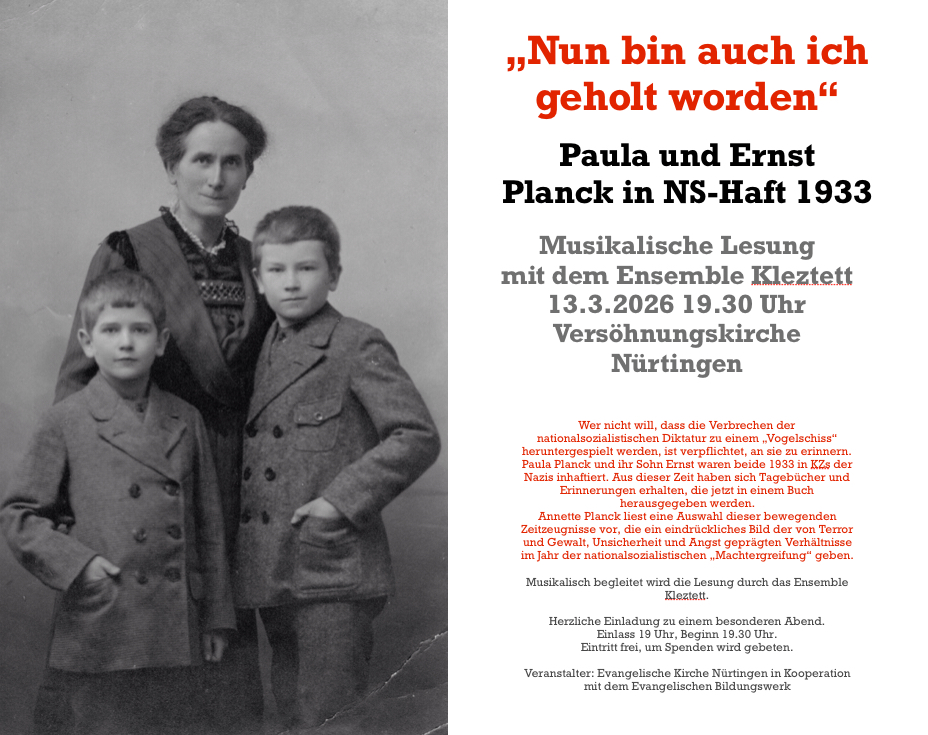 „Nun bin auch ich geholt worden“

Paula und Ernst Planck in NS-Haft 1933

Musikalische Lesung mit dem Ensemble Kleztett
13.3.2026 19.30 Uhr
Versöhnungskirche
Nürtingen

Wer nicht will, dass die Verbrechen der nationalsozialistischen Diktatur zu einem „Vogelschiss“ heruntergespielt werden, ist verpflichtet, an sie zu erinnern. Paula Planck und ihr Sohn Ernst waren beide 1933 in KZs der Nazis inhaftiert. Aus dieser Zeit haben sich Tagebücher und Erinnerungen erhalten, die jetzt in einem Buch herausgegeben werden.
Annette Planck liest eine Auswahl dieser bewegenden Zeitzeugnisse vor, die ein eindrückliches Bild der von Terror und Gewalt, Unsicherheit und Angst geprägten Verhältnisse im Jahr der nationalsozialistischen „Machtergreifung“ geben.

Musikalisch begleitet wird die Lesung durch das Ensemble Kleztett.

Herzliche Einladung zu einem besonderen Abend.
Einlass 19 Uhr, Beginn 19.30 Uhr.
Eintritt frei, um Spenden wird gebeten.

Veranstalter: Evangelische Kirche Nürtingen in Kooperation mit dem Evangelischen Bildungswerk